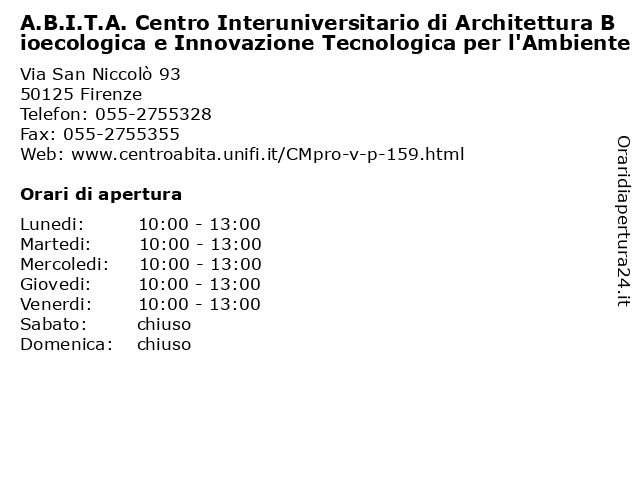 A.B.I.T.A. Centro Interuniversitario di Architettura B ioecologica e Innovazione Tecnologica per l'Ambiente

Via San Niccolò 93
50125 Firenze
Telefon: 055-2755328
Fax: 055-2755355
Web: www.centroabita.unifi.it/CMpro-v-p-159.html

Orari di apertura

| | |
|---|---|
| Lunedi: | 10:00 - 13:00 |
| Martedi: | 10:00 - 13:00 |
| Mercoledi: | 10:00 - 13:00 |
| Giovedi: | 10:00 - 13:00 |
| Venerdi: | 10:00 - 13:00 |
| Sabato: | chiuso |
| Domenica: | chiuso |

Oraridiapertura24.it